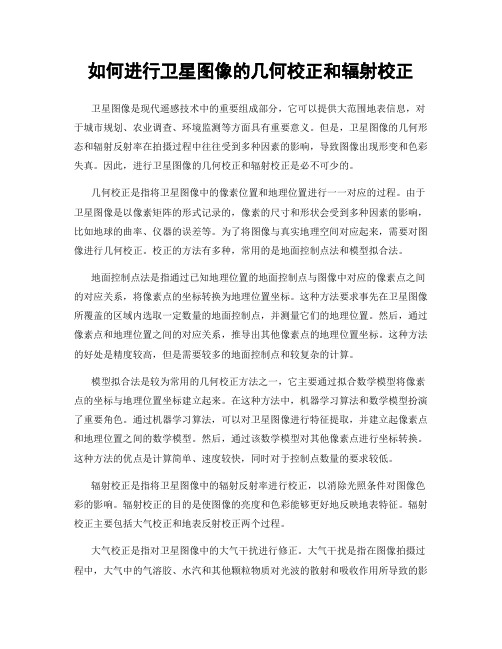 如何进行卫星图像的几何校正和辐射校正

卫星图像是现代遥感技术中的重要组成部分，它可以提供大范围地表信息，对于城市规划、农业调查、环境监测等方面具有重要意义。但是，卫星图像的几何形态和辐射反射率在拍摄过程中往往受到多种因素的影响，导致图像出现形变和色彩失真。因此，进行卫星图像的几何校正和辐射校正是必不可少的。

几何校正是指将卫星图像中的像素位置和地理位置进行一一对应的过程。由于卫星图像是以像素矩阵的形式记录的，像素的尺寸和形状会受到多种因素的影响，比如地球的曲率、仪器的误差等。为了将图像与真实地理空间对应起来，需要对图像进行几何校正。校正的方法有多种，常用的是地面控制点法和模型拟合法。

地面控制点法是指通过已知地理位置的地面控制点与图像中对应的像素点之间的对应关系，将像素点的坐标转换为地理位置坐标。这种方法要求事先在卫星图像所覆盖的区域内选取一定数量的地面控制点，并测量它们的地理位置。然后，通过像素点和地理位置之间的对应关系，推导出其他像素点的地理位置坐标。这种方法的好处是精度较高，但是需要较多的地面控制点和较复杂的计算。

模型拟合法是较为常用的几何校正方法之一，它主要通过拟合数学模型将像素点的坐标与地理位置坐标建立起来。在这种方法中，机器学习算法和数学模型扮演了重要角色。通过机器学习算法，可以对卫星图像进行特征提取，并建立起像素点和地理位置之间的数学模型。然后，通过该数学模型对其他像素点进行坐标转换。这种方法的优点是计算简单、速度较快，同时对于控制点数量的要求较低。

辐射校正是指将卫星图像中的辐射反射率进行校正，以消除光照条件对图像色彩的影响。辐射校正的目的是使图像的亮度和色彩能够更好地反映地表特征。辐射校正主要包括大气校正和地表反射校正两个过程。

大气校正是指对卫星图像中的大气干扰进行修正。大气干扰是指在图像拍摄过程中，大气中的气溶胶、水汽和其他颗粒物质对光波的散射和吸收作用所导致的影